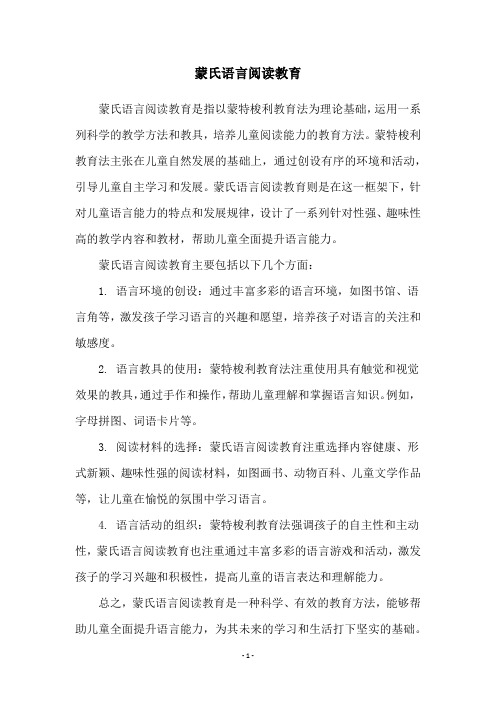 蒙氏语言阅读教育

蒙氏语言阅读教育是指以蒙特梭利教育法为理论基础，运用一系列科学的教学方法和教具，培养儿童阅读能力的教育方法。蒙特梭利教育法主张在儿童自然发展的基础上，通过创设有序的环境和活动，引导儿童自主学习和发展。蒙氏语言阅读教育则是在这一框架下，针对儿童语言能力的特点和发展规律，设计了一系列针对性强、趣味性高的教学内容和教材，帮助儿童全面提升语言能力。

蒙氏语言阅读教育主要包括以下几个方面：

1. 语言环境的创设：通过丰富多彩的语言环境，如图书馆、语言角等，激发孩子学习语言的兴趣和愿望，培养孩子对语言的关注和敏感度。

2. 语言教具的使用：蒙特梭利教育法注重使用具有触觉和视觉效果的教具，通过手作和操作，帮助儿童理解和掌握语言知识。例如，字母拼图、词语卡片等。

3. 阅读材料的选择：蒙氏语言阅读教育注重选择内容健康、形式新颖、趣味性强的阅读材料，如图画书、动物百科、儿童文学作品等，让儿童在愉悦的氛围中学习语言。

4. 语言活动的组织：蒙特梭利教育法强调孩子的自主性和主动性，蒙氏语言阅读教育也注重通过丰富多彩的语言游戏和活动，激发孩子的学习兴趣和积极性，提高儿童的语言表达和理解能力。

总之，蒙氏语言阅读教育是一种科学、有效的教育方法，能够帮助儿童全面提升语言能力，为其未来的学习和生活打下坚实的基础。

- 1 -